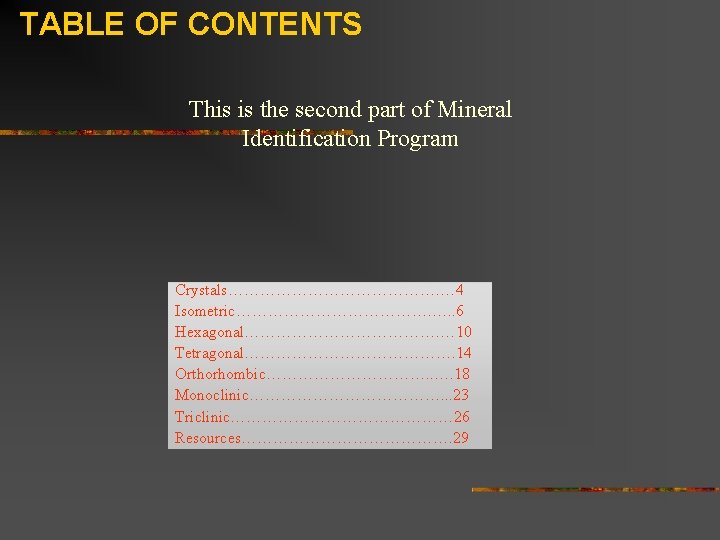 TABLE OF CONTENTS

This is the second part of Mineral Identification Program

Crystals 4
Isometric 6
Hexagonal 10
Tetragonal 14
Orthorhombic 18
Monoclinic 23
Triclinic 26
Resources 29